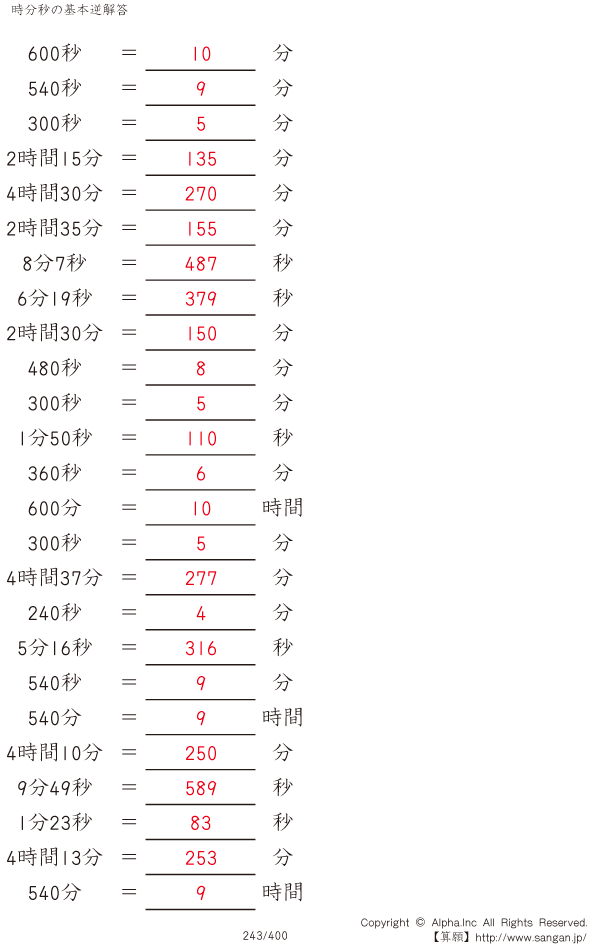 時分秒の基本逆解答

600秒 ＝ 10 分

540秒 ＝ 9 分

300秒 ＝ 5 分

2時間15分 ＝ 135 分

4時間30分 ＝ 270 分

2時間35分 ＝ 155 分

8分7秒 ＝ 487 秒

6分19秒 ＝ 379 秒

2時間30分 ＝ 150 分

480秒 ＝ 8 分

300秒 ＝ 5 分

1分50秒 ＝ 110 秒

360秒 ＝ 6 分

600分 ＝ 10 時間

300秒 ＝ 5 分

4時間37分 ＝ 277 分

240秒 ＝ 4 分

5分16秒 ＝ 316 秒

540秒 ＝ 9 分

540分 ＝ 9 時間

4時間10分 ＝ 250 分

9分49秒 ＝ 589 秒

1分23秒 ＝ 83 秒

4時間13分 ＝ 253 分

540分 ＝ 9 時間

243/400

Copyright © Alpha.Inc All Rights Reserved.
【算願】http://www.sangan.jp/